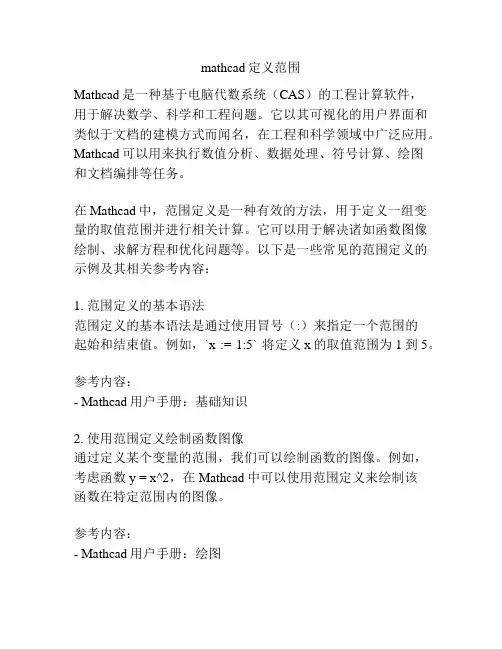 mathcad 定义范围

Mathcad 是一种基于电脑代数系统（CAS）的工程计算软件，用于解决数学、科学和工程问题。它以其可视化的用户界面和类似于文档的建模方式而闻名，在工程和科学领域中广泛应用。Mathcad 可以用来执行数值分析、数据处理、符号计算、绘图和文档编排等任务。

在 Mathcad 中，范围定义是一种有效的方法，用于定义一组变量的取值范围并进行相关计算。它可以用于解决诸如函数图像绘制、求解方程和优化问题等。以下是一些常见的范围定义的示例及其相关参考内容：

1. 范围定义的基本语法
范围定义的基本语法是通过使用冒号（:）来指定一个范围的起始和结束值。例如，`x := 1:5` 将定义 x 的取值范围为 1 到 5。

参考内容：
- Mathcad 用户手册：基础知识

2. 使用范围定义绘制函数图像
通过定义某个变量的范围，我们可以绘制函数的图像。例如，考虑函数 y = x^2，在 Mathcad 中可以使用范围定义来绘制该函数在特定范围内的图像。

参考内容：
- Mathcad 用户手册：绘图